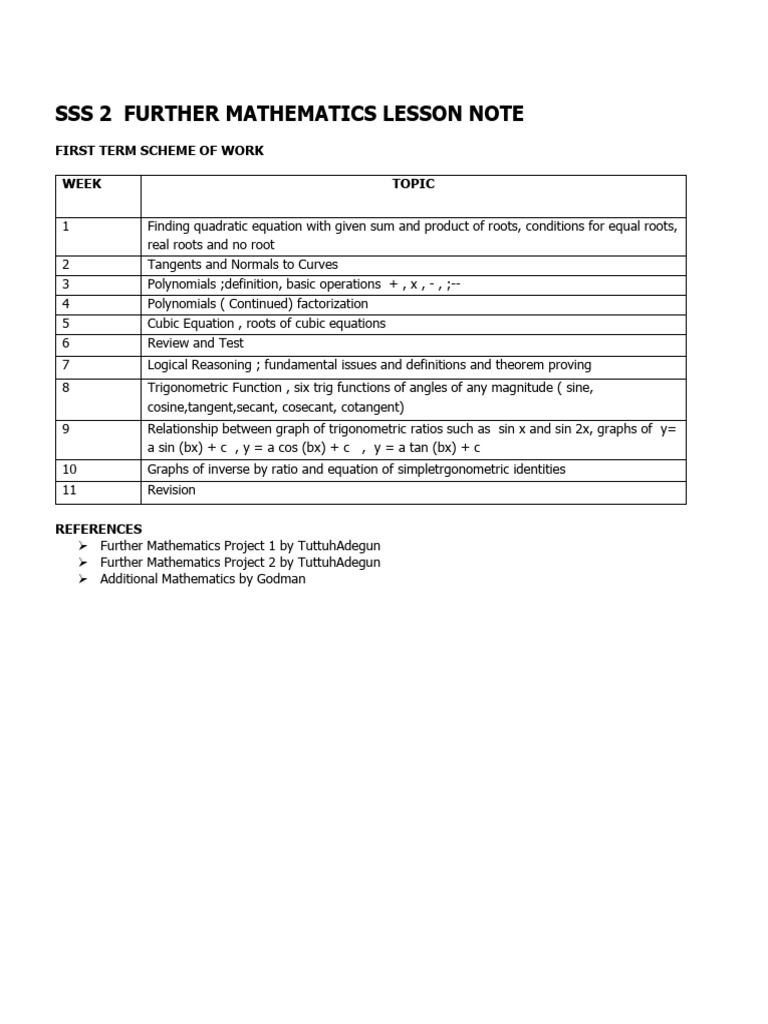 SSS 2 FURTHER MATHEMATICS LESSON NOTE

FIRST TERM SCHEME OF WORK

| WEEK | TOPIC |
|---|---|
| 1 | Finding quadratic equation with given sum and product of roots, conditions for equal roots, real roots and no root |
| 2 | Tangents and Normals to Curves |
| 3 | Polynomials ;definition, basic operations + , x , - , ;-- |
| 4 | Polynomials ( Continued) factorization |
| 5 | Cubic Equation , roots of cubic equations |
| 6 | Review and Test |
| 7 | Logical Reasoning ; fundamental issues and definitions and theorem proving |
| 8 | Trigonometric Function , six trig functions of angles of any magnitude ( sine, cosine,tangent,secant, cosecant, cotangent) |
| 9 | Relationship between graph of trigonometric ratios such as sin x and sin 2x, graphs of y= a sin (bx) + c , y = a cos (bx) + c , y = a tan (bx) + c |
| 10 | Graphs of inverse by ratio and equation of simpletrgonometric identities |
| 11 | Revision |

REFERENCES
➢ Further Mathematics Project 1 by TuttuhAdegun
➢ Further Mathematics Project 2 by TuttuhAdegun
➢ Additional Mathematics by Godman